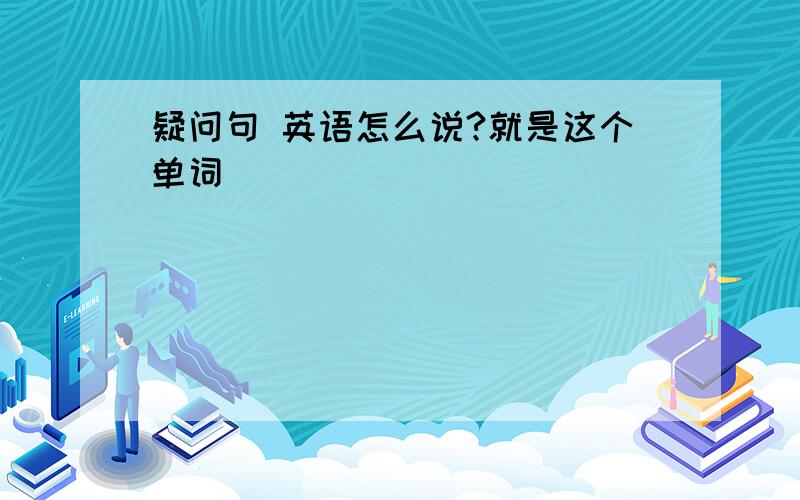 疑问句 英语怎么说?就是这个单词

E-LEARNING